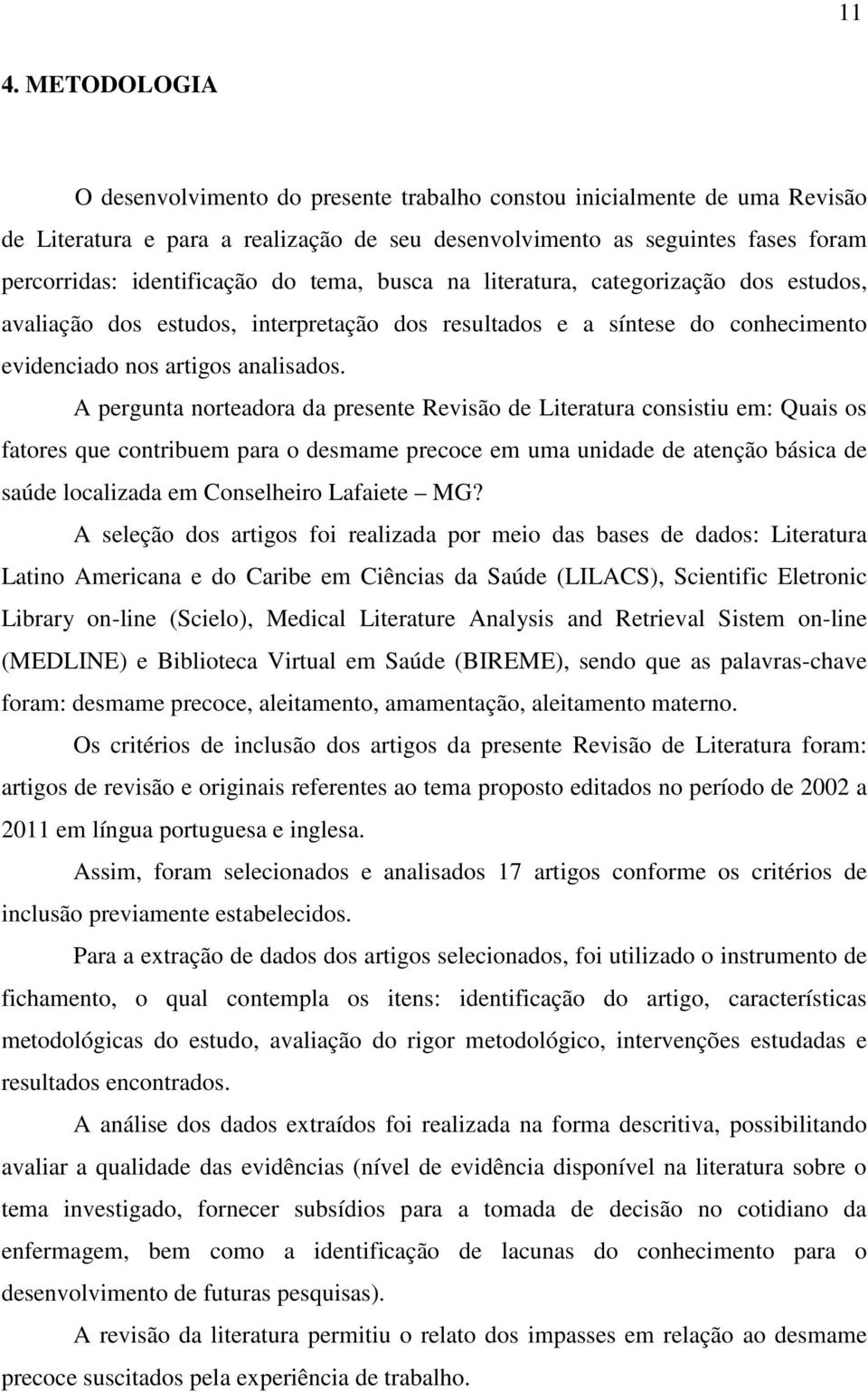 11

4. METODOLOGIA

O desenvolvimento do presente trabalho constou inicialmente de uma Revisão de Literatura e para a realização de seu desenvolvimento as seguintes fases foram percorridas: identificação do tema, busca na literatura, categorização dos estudos, avaliação dos estudos, interpretação dos resultados e a síntese do conhecimento evidenciado nos artigos analisados.

A pergunta norteadora da presente Revisão de Literatura consistiu em: Quais os fatores que contribuem para o desmame precoce em uma unidade de atenção básica de saúde localizada em Conselheiro Lafaiete – MG?

A seleção dos artigos foi realizada por meio das bases de dados: Literatura Latino Americana e do Caribe em Ciências da Saúde (LILACS), Scientific Eletronic Library on-line (Scielo), Medical Literature Analysis and Retrieval Sistem on-line (MEDLINE) e Biblioteca Virtual em Saúde (BIREME), sendo que as palavras-chave foram: desmame precoce, aleitamento, amamentação, aleitamento materno.

Os critérios de inclusão dos artigos da presente Revisão de Literatura foram: artigos de revisão e originais referentes ao tema proposto editados no período de 2002 a 2011 em língua portuguesa e inglesa.

Assim, foram selecionados e analisados 17 artigos conforme os critérios de inclusão previamente estabelecidos.

Para a extração de dados dos artigos selecionados, foi utilizado o instrumento de fichamento, o qual contempla os itens: identificação do artigo, características metodológicas do estudo, avaliação do rigor metodológico, intervenções estudadas e resultados encontrados.

A análise dos dados extraídos foi realizada na forma descritiva, possibilitando avaliar a qualidade das evidências (nível de evidência disponível na literatura sobre o tema investigado, fornecer subsídios para a tomada de decisão no cotidiano da enfermagem, bem como a identificação de lacunas do conhecimento para o desenvolvimento de futuras pesquisas).

A revisão da literatura permitiu o relato dos impasses em relação ao desmame precoce suscitados pela experiência de trabalho.